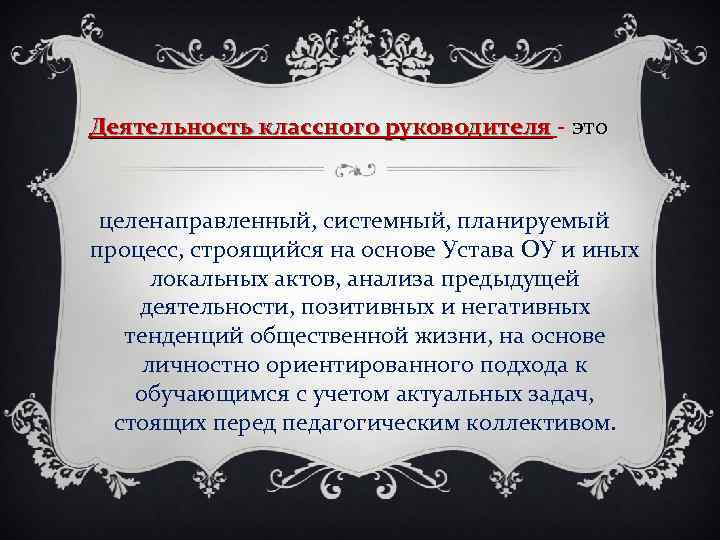 Деятельность классного руководителя - это

целенаправленный, системный, планируемый процесс, строящийся на основе Устава ОУ и иных локальных актов, анализа предыдущей деятельности, позитивных и негативных тенденций общественной жизни, на основе личностно ориентированного подхода к обучающимся с учетом актуальных задач, стоящих перед педагогическим коллективом.